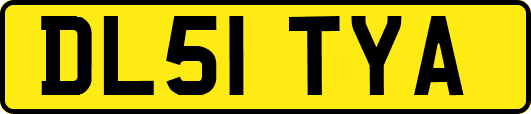 DL51 TYA